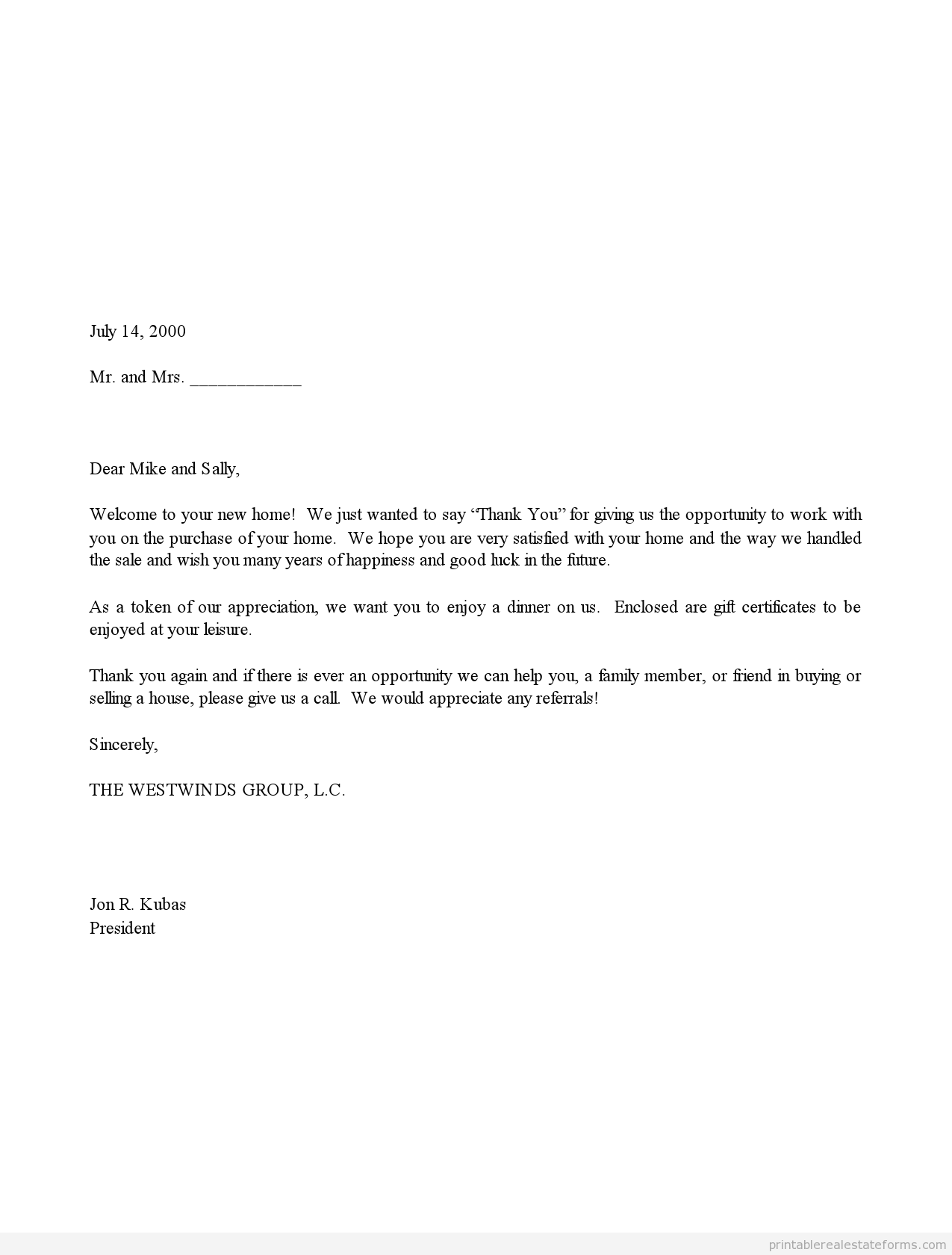 July 14, 2000

Mr. and Mrs. ____________

Dear Mike and Sally,

Welcome to your new home! We just wanted to say “Thank You” for giving us the opportunity to work with you on the purchase of your home. We hope you are very satisfied with your home and the way we handled the sale and wish you many years of happiness and good luck in the future.

As a token of our appreciation, we want you to enjoy a dinner on us. Enclosed are gift certificates to be enjoyed at your leisure.

Thank you again and if there is ever an opportunity we can help you, a family member, or friend in buying or selling a house, please give us a call. We would appreciate any referrals!

Sincerely,

THE WESTWINDS GROUP, L.C.

Jon R. Kubas
President

printablerealestateforms.com